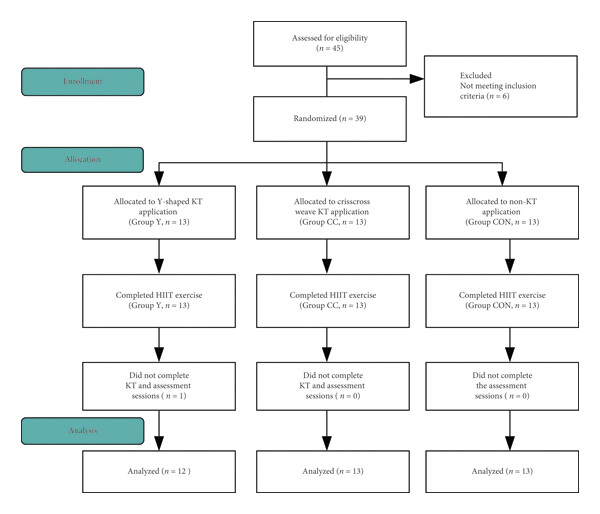 Assessed for eligibility
($n = 45$)

Enrollment

Excluded
Not meeting inclusion criteria ($n = 6$)

Randomized ($n = 39$)

Allocation

Allocated to Y-shaped KT application
(Group Y, $n = 13$)

Allocated to crisscross weave KT application
(Group CC, $n = 13$)

Allocated to non-KT application
(Group CON, $n = 13$)

Completed HIIT exercise
(Group Y, $n = 13$)

Completed HIIT exercise
(Group CC, $n = 13$)

Completed HIIT exercise
(Group CON, $n = 13$)

Did not complete
KT and assessment sessions ( $n = 1$)

Did not complete
KT and assessment sessions ( $n = 0$)

Did not complete
the assessment sessions ( $n = 0$)

Analysis

Analyzed ($n = 12$ )

Analyzed ($n = 13$)

Analyzed ($n = 13$)